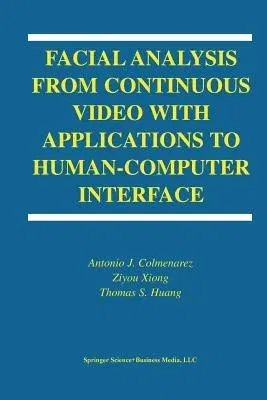 FACIAL ANALYSIS FROM CONTINUOUS VIDEO WITH APPLICATIONS TO HUMAN-COMPUTER INTERFACE

Antonio J. Colmenarez
Ziyou Xiong
Thomas S. Huang

Springer Science+Business Media, LLC